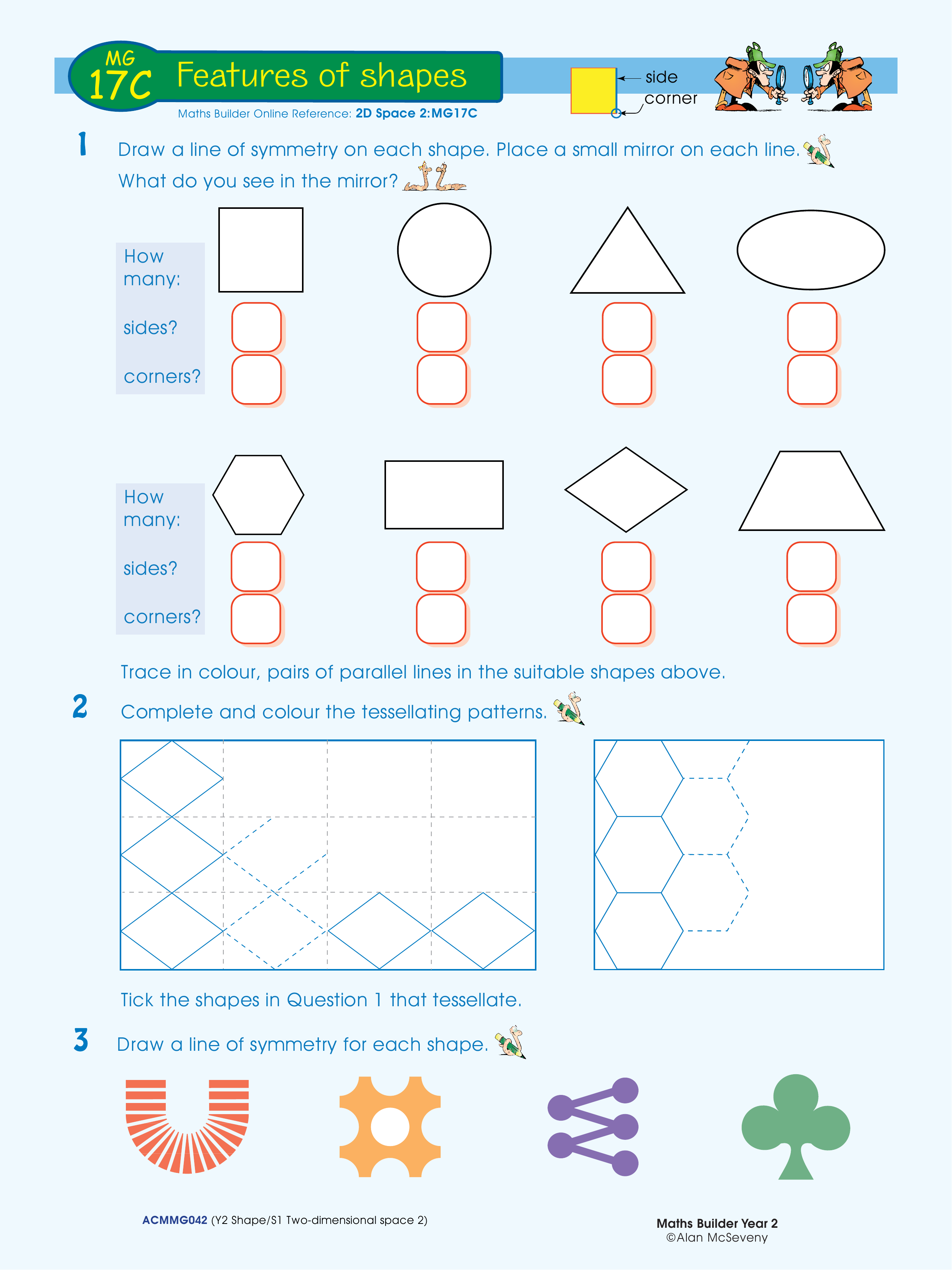 MG 17C Features of shapes

Maths Builder Online Reference: 2D Space 2:MG17C

side
corner

1 Draw a line of symmetry on each shape. Place a small mirror on each line. What do you see in the mirror?

How many:
sides?
corners?

How many:
sides?
corners?

Trace in colour, pairs of parallel lines in the suitable shapes above.

2 Complete and colour the tessellating patterns.

Tick the shapes in Question 1 that tessellate.

3 Draw a line of symmetry for each shape.

ACMMG042 (Y2 Shape/S1 Two-dimensional space 2)

Maths Builder Year 2
©Alan McSeveny